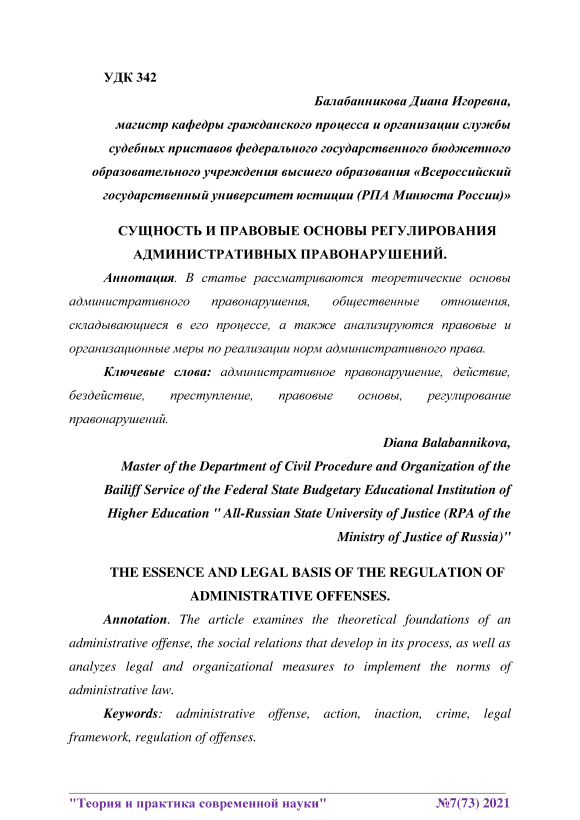 УДК 342

Балабанникова Диана Игоревна,
магистр кафедры гражданского процесса и организации службы судебных приставов федерального государственного бюджетного образовательного учреждения высшего образования «Всероссийский государственный университет юстиции (РПА Минюста России)»

СУЩНОСТЬ И ПРАВОВЫЕ ОСНОВЫ РЕГУЛИРОВАНИЯ АДМИНИСТРАТИВНЫХ ПРАВОНАРУШЕНИЙ.

Аннотация. В статье рассматриваются теоретические основы административного правонарушения, общественные отношения, складывающиеся в его процессе, а также анализируются правовые и организационные меры по реализации норм административного права.

Ключевые слова: административное правонарушение, действие, бездействие, преступление, правовые основы, регулирование правонарушений.

Diana Balabannikova,
Master of the Department of Civil Procedure and Organization of the Bailiff Service of the Federal State Budgetary Educational Institution of Higher Education " All-Russian State University of Justice (RPA of the Ministry of Justice of Russia)"

THE ESSENCE AND LEGAL BASIS OF THE REGULATION OF ADMINISTRATIVE OFFENSES.

Annotation. The article examines the theoretical foundations of an administrative offense, the social relations that develop in its process, as well as analyzes legal and organizational measures to implement the norms of administrative law.

Keywords: administrative offense, action, inaction, crime, legal framework, regulation of offenses.

"Теория и практика современной науки" №7(73) 2021